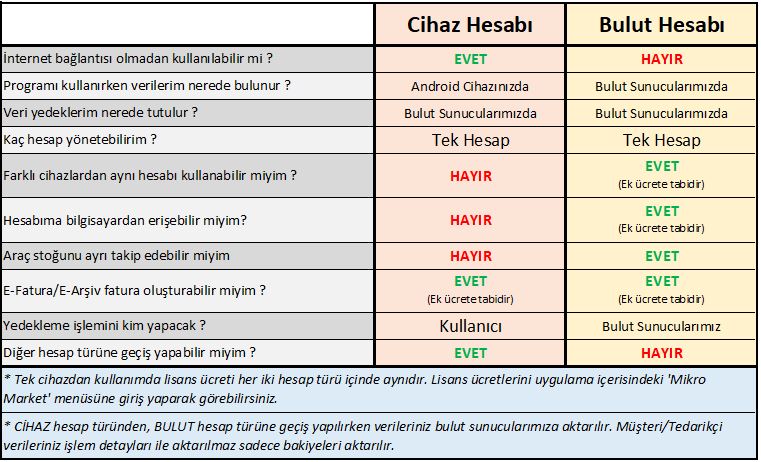 | | Cihaz Hesabı | Bulut Hesabı |
|---|---|---|
| İnternet bağlantısı olmadan kullanılabilir mi ? | EVET | HAYIR |
| Programı kullanırken verilerim nerede bulunur ? | Android Cihazınızda | Bulut Sunucularımızda |
| Veri yedeklerim nerede tutulur ? | Bulut Sunucularımızda | Bulut Sunucularımızda |
| Kaç hesap yönetebilirim ? | Tek Hesap | Tek Hesap |
| Farklı cihazlardan aynı hesabı kullanabilir miyim ? | HAYIR | EVET (Ek ücrete tabidir) |
| Hesabıma bilgisayardan erişebilir miyim? | HAYIR | EVET (Ek ücrete tabidir) |
| Araç stoğunu ayrı takip edebilir miyim | HAYIR | EVET |
| E-Fatura/E-Arşiv fatura oluşturabilir miyim ? | EVET (Ek ücrete tabidir) | EVET (Ek ücrete tabidir) |
| Yedekleme işlemini kim yapacak ? | Kullanıcı | Bulut Sunucularımız |
| Diğer hesap türüne geçiş yapabilir miyim ? | EVET | HAYIR |

* Tek cihazdan kullanımda lisans ücreti her iki hesap türü içinde aynıdır. Lisans ücretlerini uygulama içerisindeki 'Mikro Market' menüsüne giriş yaparak görebilirsiniz.

* CİHAZ hesap türünden, BULUT hesap türüne geçiş yapılırken verileriniz bulut sunucularımıza aktarılır. Müşteri/Tedarikçi verileriniz işlem detayları ile aktarılmaz sadece bakiyeleri aktarılır.